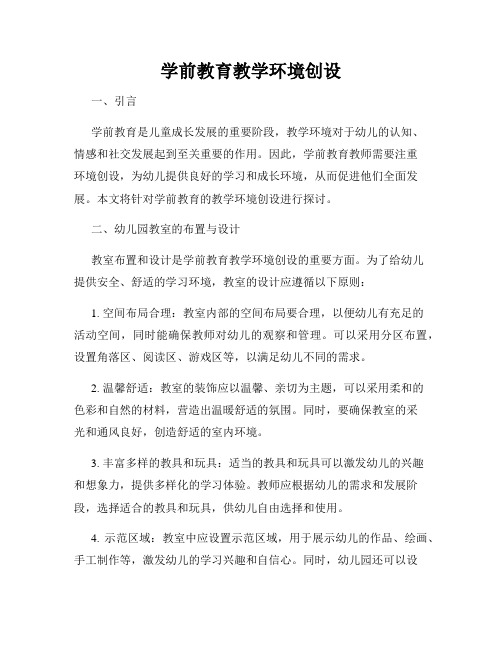 学前教育教学环境创设

一、引言

学前教育是儿童成长发展的重要阶段，教学环境对于幼儿的认知、情感和社交发展起到至关重要的作用。因此，学前教育教师需要注重环境创设，为幼儿提供良好的学习和成长环境，从而促进他们全面发展。本文将针对学前教育的教学环境创设进行探讨。

二、幼儿园教室的布置与设计

教室布置和设计是学前教育教学环境创设的重要方面。为了给幼儿提供安全、舒适的学习环境，教室的设计应遵循以下原则：

1. 空间布局合理：教室内部的空间布局要合理，以便幼儿有充足的活动空间，同时能确保教师对幼儿的观察和管理。可以采用分区布置，设置角落区、阅读区、游戏区等，以满足幼儿不同的需求。

2. 温馨舒适：教室的装饰应以温馨、亲切为主题，可以采用柔和的色彩和自然的材料，营造出温暖舒适的氛围。同时，要确保教室的采光和通风良好，创造舒适的室内环境。

3. 丰富多样的教具和玩具：适当的教具和玩具可以激发幼儿的兴趣和想象力，提供多样化的学习体验。教师应根据幼儿的需求和发展阶段，选择适合的教具和玩具，供幼儿自由选择和使用。

4. 示范区域：教室中应设置示范区域，用于展示幼儿的作品、绘画、手工制作等，激发幼儿的学习兴趣和自信心。同时，幼儿园还可以设